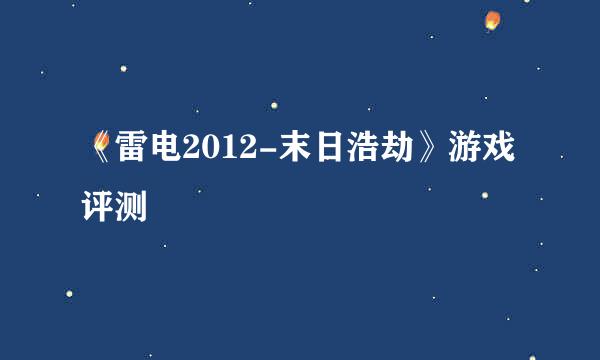 《雷电2012-末日浩劫》游戏评测